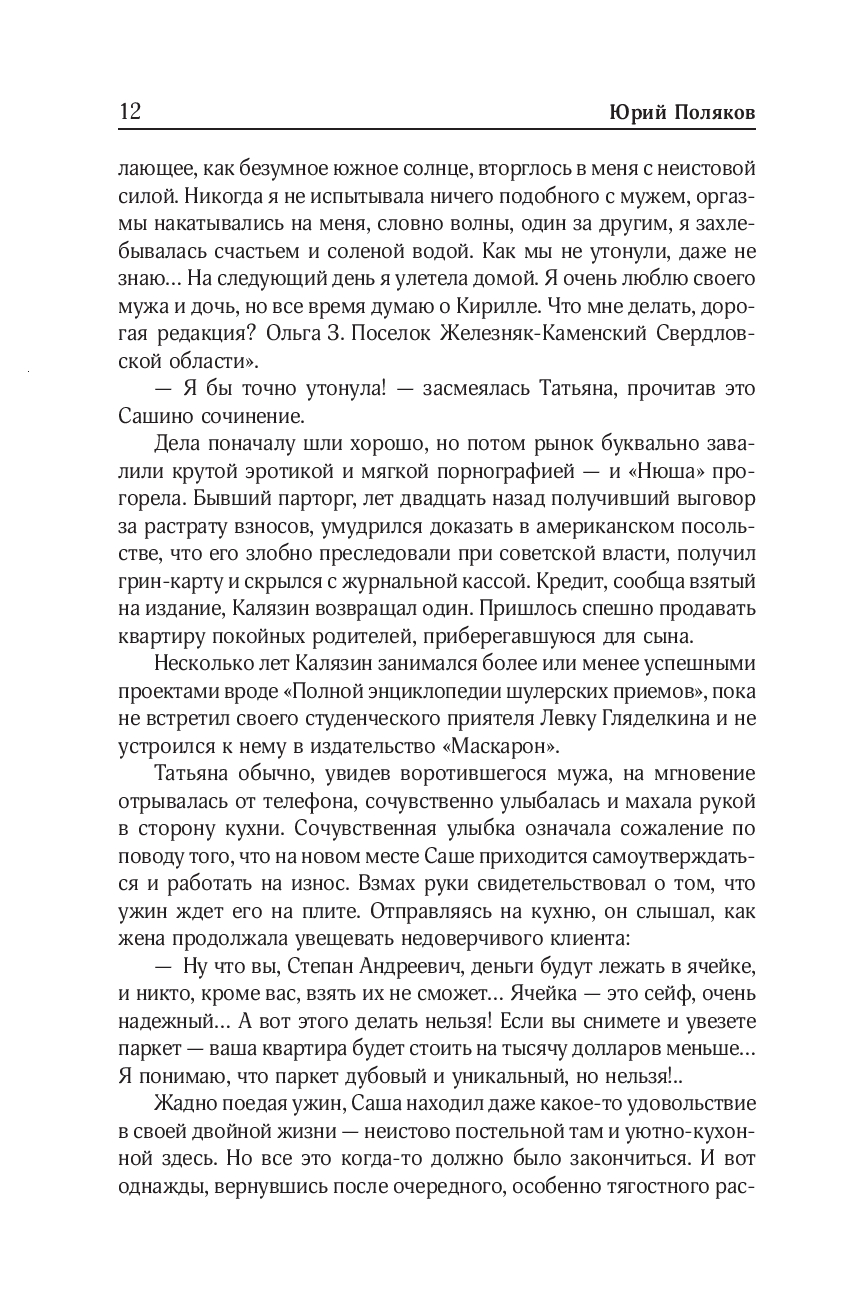 12 Юрий Поляков

лающее, как безумное южное солнце, вторглось в меня с неистовой силой. Никогда я не испытывала ничего подобного с мужем, оргазмы накатывались на меня, словно волны, один за другим, я захлебывалась счастьем и соленой водой. Как мы не утонули, даже не знаю... На следующий день я улетела домой. Я очень люблю своего мужа и дочь, но все время думаю о Кирилле. Что мне делать, дорогая редакция? Ольга З. Поселок Железняк-Каменский Свердловской области».

— Я бы точно утонула! — засмеялась Татьяна, прочитав это Сашино сочинение.

Дела поначалу шли хорошо, но потом рынок буквально завалили крутой эротикой и мягкой порнографией — и «Нюша» прогорела. Бывший парторг, лет двадцать назад получивший выговор за растрату взносов, умудрился доказать в американском посольстве, что его злобно преследовали при советской власти, получил грин-карту и скрылся с журнальной кассой. Кредит, сообща взятый на издание, Калязин возвращал один. Пришлось спешно продавать квартиру покойных родителей, приберегавшуюся для сына.

Несколько лет Калязин занимался более или менее успешными проектами вроде «Полной энциклопедии шулерских приемов», пока не встретил своего студенческого приятеля Левку Гляделкина и не устроился к нему в издательство «Маскарон».

Татьяна обычно, увидев воротившегося мужа, на мгновение отрывалась от телефона, сочувственно улыбалась и махала рукой в сторону кухни. Сочувственная улыбка означала сожаление по поводу того, что на новом месте Саше приходится самоутверждаться и работать на износ. Взмах руки свидетельствовал о том, что ужин ждет его на плите. Отправляясь на кухню, он слышал, как жена продолжала увещевать недоверчивого клиента:

— Ну что вы, Степан Андреевич, деньги будут лежать в ячейке, и никто, кроме вас, взять их не сможет... Ячейка — это сейф, очень надежный... А вот этого делать нельзя! Если вы снимете и увезете паркет — ваша квартира будет стоить на тысячу долларов меньше... Я понимаю, что паркет дубовый и уникальный, но нельзя!..

Жадно поедая ужин, Саша находил даже какое-то удовольствие в своей двойной жизни — неистово постельной там и уютно-кухонной здесь. Но все это когда-то должно было закончиться. И вот однажды, вернувшись после очередного, особенно тягостного рас-